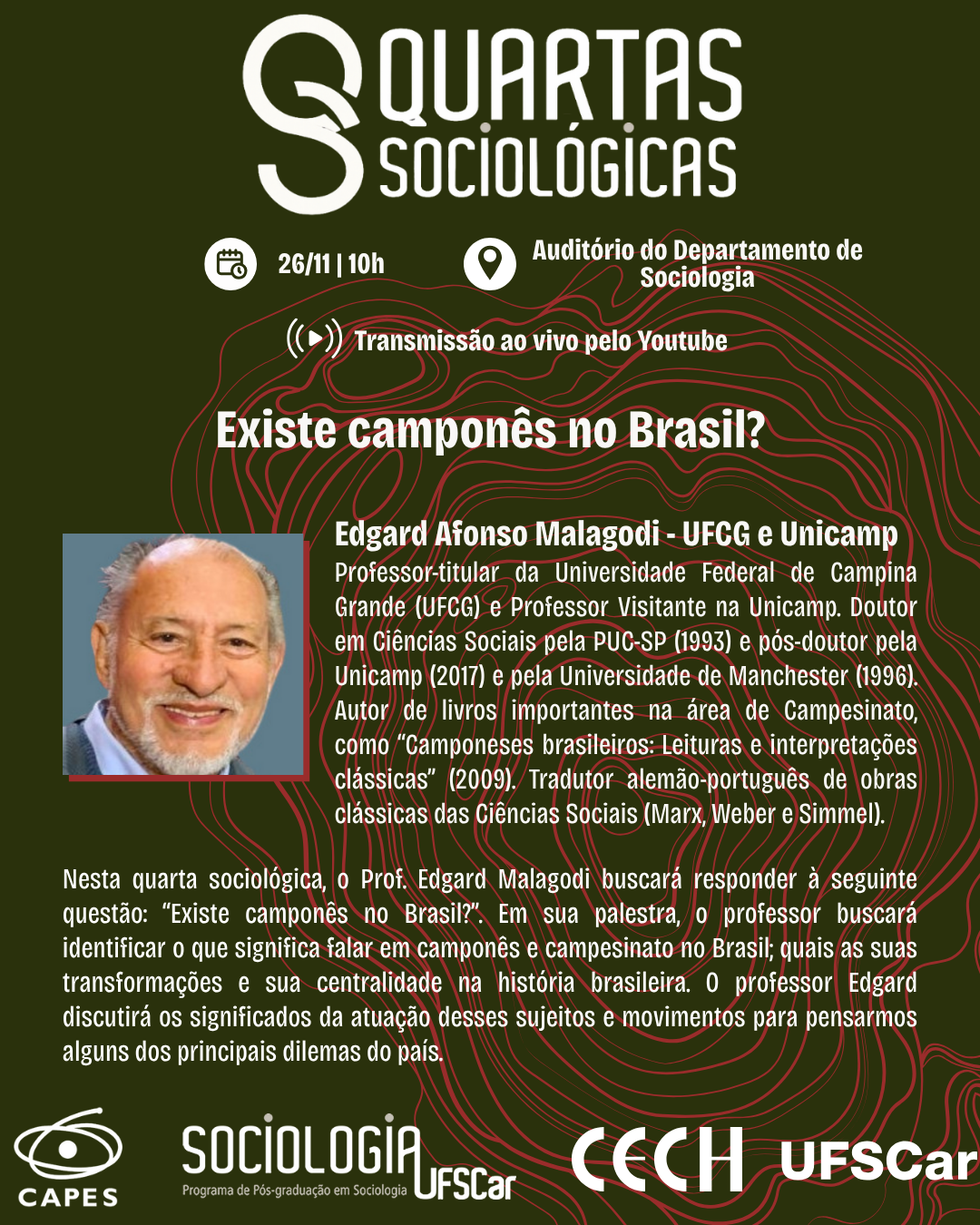 QUARTAS SOCIOLÓGICAS

26/11 | 10h

Auditório do Departamento de Sociologia

Transmissão ao vivo pelo Youtube

Existe camponês no Brasil?

Edgard Afonso Malagodi - UFCG e Unicamp

Professor-titular da Universidade Federal de Campina Grande (UFCG) e Professor Visitante na Unicamp. Doutor em Ciências Sociais pela PUC-SP (1993) e pós-doutor pela Unicamp (2017) e pela Universidade de Manchester (1996). Autor de livros importantes na área de Campesinato, como "Camponeses brasileiros: Leituras e interpretações clássicas" (2009). Tradutor alemão-português de obras clássicas das Ciências Sociais (Marx, Weber e Simmel).

Nesta quarta sociológica, o Prof. Edgard Malagodi buscará responder à seguinte questão: "Existe camponês no Brasil?". Em sua palestra, o professor buscará identificar o que significa falar em camponês e campesinato no Brasil; quais as suas transformações e sua centralidade na história brasileira. O professor Edgard discutirá os significados da atuação desses sujeitos e movimentos para pensarmos alguns dos principais dilemas do país.

CAPES

SOCIOLOGIA UFSCar
Programa de Pós-graduação em Sociologia

CECH

UFSCar